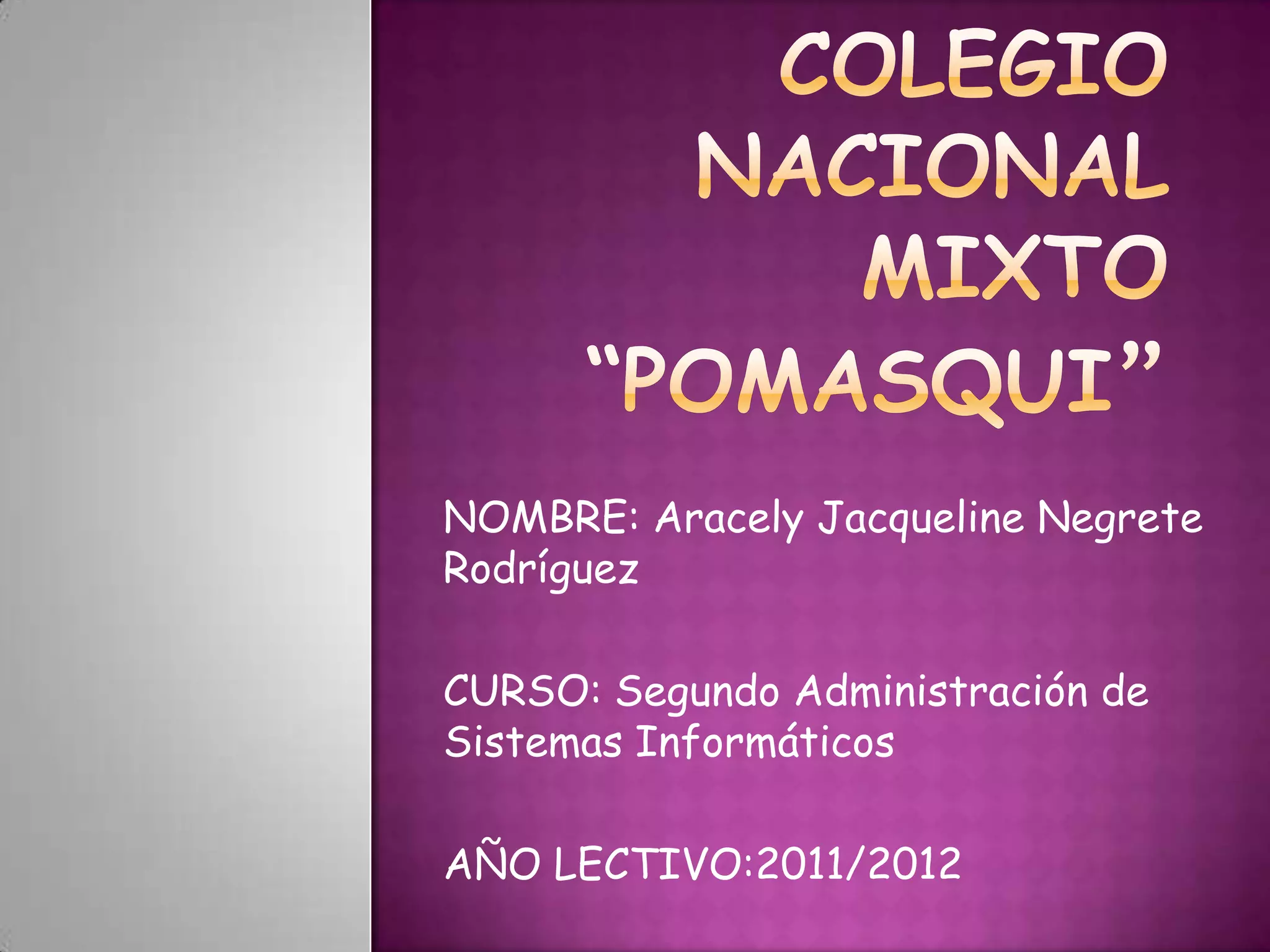 COLEGIO NACIONAL MIXTO "POMASQUI"

NOMBRE: Aracely Jacqueline Negrete Rodríguez

CURSO: Segundo Administración de Sistemas Informáticos

AÑO LECTIVO:2011/2012